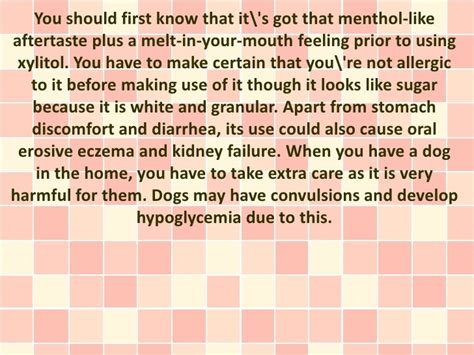 You should first know that it\'s got that menthol-like aftertaste plus a melt-in-your-mouth feeling prior to using xylitol. You have to make certain that you\'re not allergic to it before making use of it though it looks like sugar because it is white and granular. Apart from stomach discomfort and diarrhea, its use could also cause oral erosive eczema and kidney failure. When you have a dog in the home, you have to take extra care as it is very harmful for them. Dogs may have convulsions and develop hypoglycemia due to this.